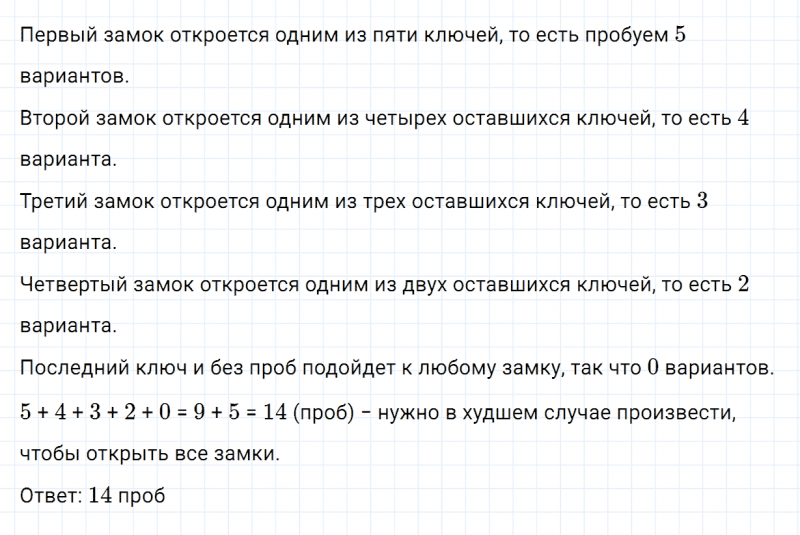 Первый замок откроется одним из пяти ключей, то есть пробуем $5$ вариантов.

Второй замок откроется одним из четырех оставшихся ключей, то есть $4$ варианта.

Третий замок откроется одним из трех оставшихся ключей, то есть $3$ варианта.

Четвертый замок откроется одним из двух оставшихся ключей, то есть $2$ варианта.

Последний ключ и без проб подойдет к любому замку, так что $0$ вариантов.

$5 + 4 + 3 + 2 + 0 = 9 + 5 = 14$ (проб) – нужно в худшем случае произвести, чтобы открыть все замки.

Ответ: $14$ проб